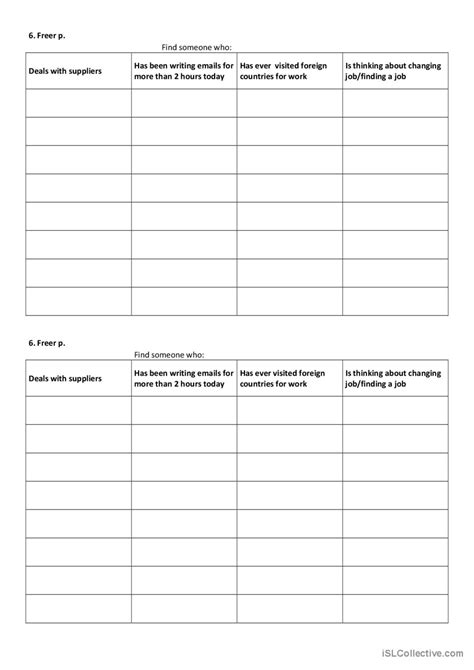 6. Freer p.

Find someone who:

| Deals with suppliers | Has been writing emails for more than 2 hours today | Has ever visited foreign countries for work | Is thinking about changing job/finding a job |
|---|---|---|---|
| | | | |
| | | | |
| | | | |
| | | | |
| | | | |
| | | | |
| | | | |
| | | | |

6. Freer p.

Find someone who:

| Deals with suppliers | Has been writing emails for more than 2 hours today | Has ever visited foreign countries for work | Is thinking about changing job/finding a job |
|---|---|---|---|
| | | | |
| | | | |
| | | | |
| | | | |
| | | | |
| | | | |
| | | | |
| | | | |

iSLCollective.com